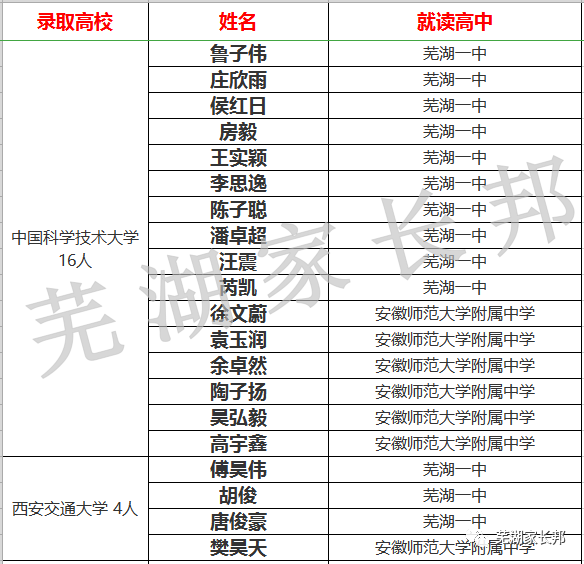 | 录取高校 | 姓名 | 就读高中 |
|---|---|---|
| 中国科学技术大学 16人 | 鲁子伟 | 芜湖一中 |
| | 庄欣雨 | 芜湖一中 |
| | 侯红日 | 芜湖一中 |
| | 房毅 | 芜湖一中 |
| | 王实颖 | 芜湖一中 |
| | 李思逸 | 芜湖一中 |
| | 陈子聪 | 芜湖一中 |
| | 潘卓超 | 芜湖一中 |
| | 汪震 | 芜湖一中 |
| | 芮凯 | 芜湖一中 |
| | 徐文蔚 | 安徽师范大学附属中学 |
| | 袁玉润 | 安徽师范大学附属中学 |
| | 余卓然 | 安徽师范大学附属中学 |
| | 陶子扬 | 安徽师范大学附属中学 |
| | 吴弘毅 | 安徽师范大学附属中学 |
| | 高宇鑫 | 安徽师范大学附属中学 |
| 西安交通大学 4人 | 傅昊伟 | 芜湖一中 |
| | 胡俊 | 芜湖一中 |
| | 唐俊豪 | 芜湖一中 |
| | 樊昊天 | 安徽师范大学附属中学 |

芜湖家长邦

芜湖家长邦